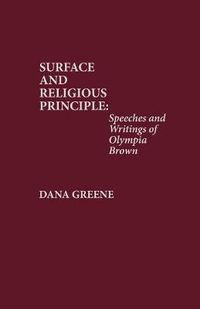 SURFACE AND RELIGIOUS PRINCIPLE:

Speeches and Writings of Olympia Brown

DANA GREENE